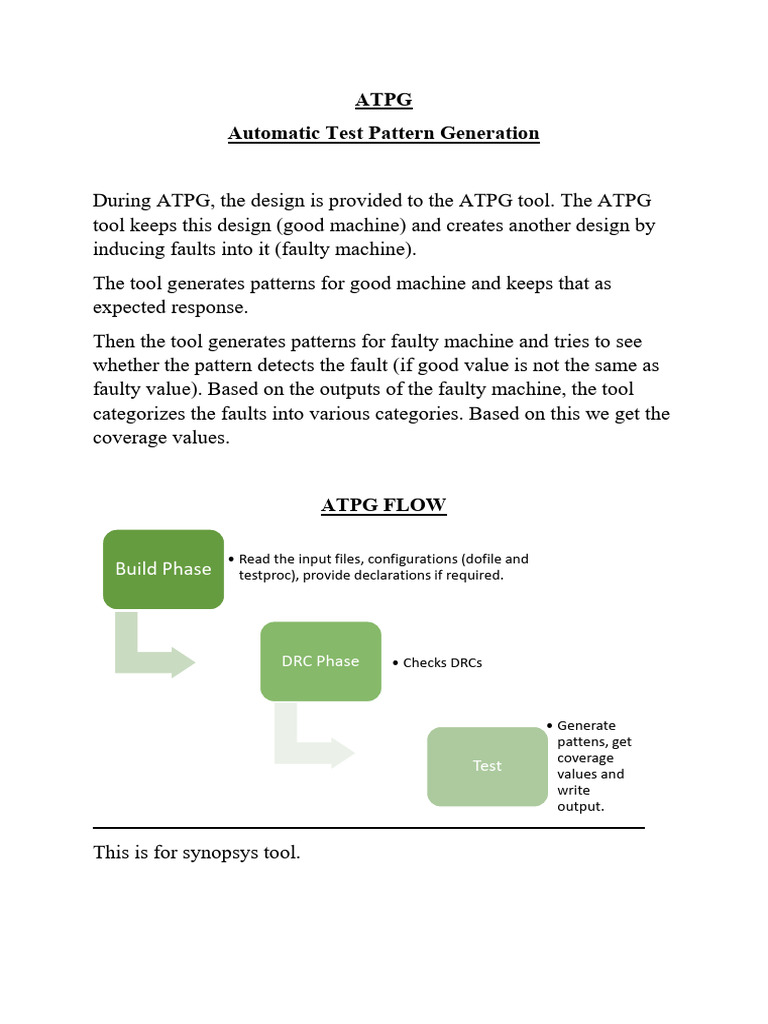 ATPG

Automatic Test Pattern Generation

During ATPG, the design is provided to the ATPG tool. The ATPG tool keeps this design (good machine) and creates another design by inducing faults into it (faulty machine).

The tool generates patterns for good machine and keeps that as expected response.

Then the tool generates patterns for faulty machine and tries to see whether the pattern detects the fault (if good value is not the same as faulty value). Based on the outputs of the faulty machine, the tool categorizes the faults into various categories. Based on this we get the coverage values.

ATPG FLOW

Build Phase

• Read the input files, configurations (dofile and testproc), provide declarations if required.

DRC Phase

• Checks DRCs

Test

• Generate pattens, get coverage values and write output.

This is for synopsys tool.